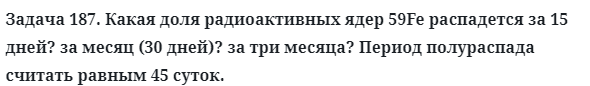 Задача 187. Какая доля радиоактивных ядер 59Fe распадется за 15 дней? за месяц (30 дней)? за три месяца? Период полураспада считать равным 45 суток.